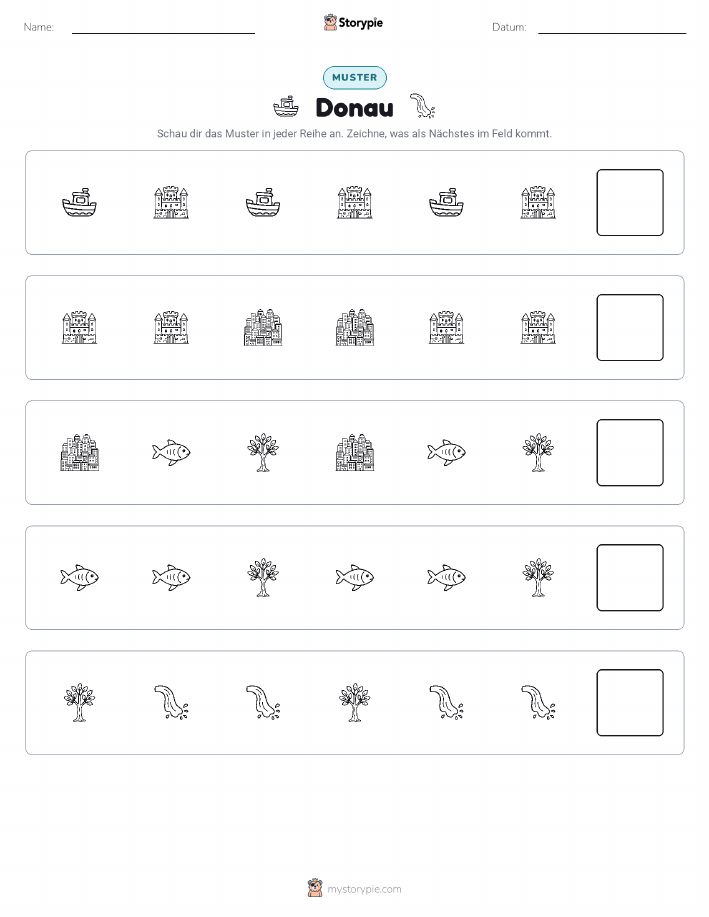 Name: ____ Storypie Datum: ____

MUSTER

Donau

Schau dir das Muster in jeder Reihe an. Zeichne, was als Nächstes im Feld kommt.

mystorypie.com